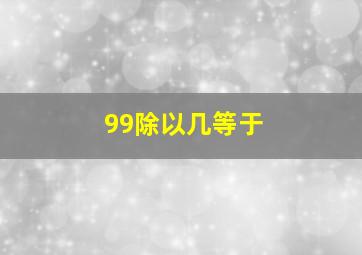 99除以几等于